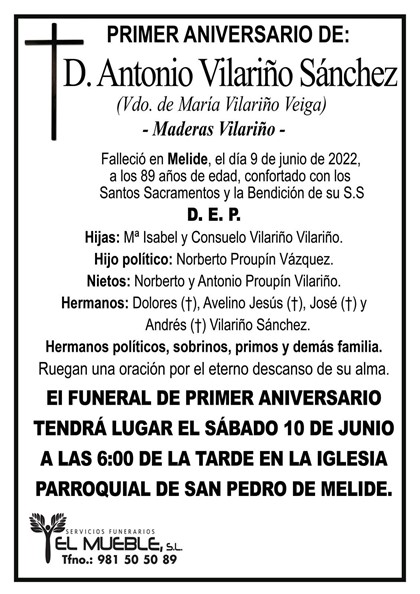 PRIMER ANIVERSARIO DE:

D. Antonio Vilariño Sánchez

(Vdo. de María Vilariño Veiga)

- Maderas Vilariño -

Falleció en Melide, el día 9 de junio de 2022, a los 89 años de edad, confortado con los Santos Sacramentos y la Bendición de su S.S

D. E. P.

Hijas: Mª Isabel y Consuelo Vilariño Vilariño.

Hijo político: Norberto Proupín Vázquez.

Nietos: Norberto y Antonio Proupín Vilariño.

Hermanos: Dolores (†), Avelino Jesús (†), José (†) y Andrés (†) Vilariño Sánchez.

Hermanos políticos, sobrinos, primos y demás familia.

Ruegan una oración por el eterno descanso de su alma.

El FUNERAL DE PRIMER ANIVERSARIO TENDRÁ LUGAR EL SÁBADO 10 DE JUNIO A LAS 6:00 DE LA TARDE EN LA IGLESIA PARROQUIAL DE SAN PEDRO DE MELIDE.

SERVICIOS FUNERARIOS
EL MUEBLE, S.L.
Tfno.: 981 50 50 89